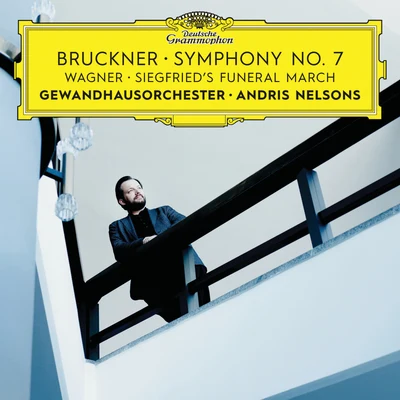 Deutsche Grammophon

BRUCKNER · SYMPHONY NO. 7
WAGNER · SIEGFRIED'S FUNERAL MARCH
GEWANDHAUSORCHESTER · ANDRIS NELSONS